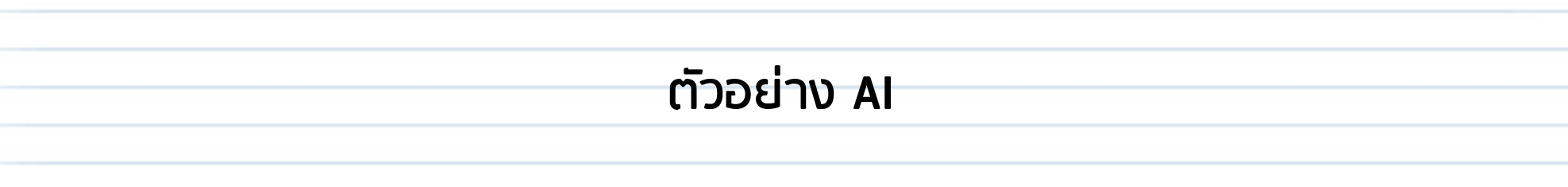 ตัวอย่าง AI